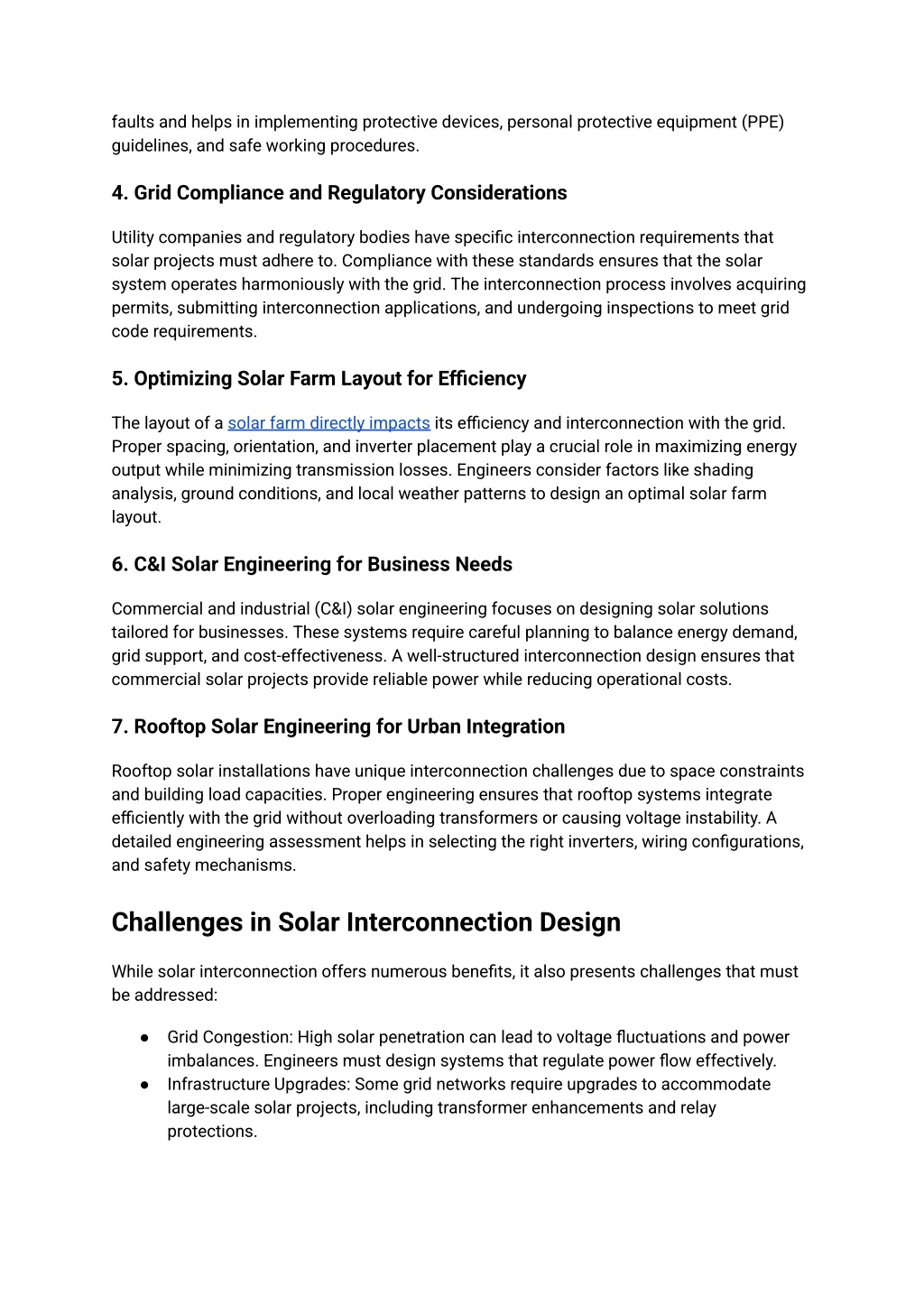 faults and helps in implementing protective devices, personal protective equipment (PPE) guidelines, and safe working procedures.

4. Grid Compliance and Regulatory Considerations

Utility companies and regulatory bodies have specific interconnection requirements that solar projects must adhere to. Compliance with these standards ensures that the solar system operates harmoniously with the grid. The interconnection process involves acquiring permits, submitting interconnection applications, and undergoing inspections to meet grid code requirements.

5. Optimizing Solar Farm Layout for Efficiency

The layout of a solar farm directly impacts its efficiency and interconnection with the grid. Proper spacing, orientation, and inverter placement play a crucial role in maximizing energy output while minimizing transmission losses. Engineers consider factors like shading analysis, ground conditions, and local weather patterns to design an optimal solar farm layout.

6. C&I Solar Engineering for Business Needs

Commercial and industrial (C&I) solar engineering focuses on designing solar solutions tailored for businesses. These systems require careful planning to balance energy demand, grid support, and cost-effectiveness. A well-structured interconnection design ensures that commercial solar projects provide reliable power while reducing operational costs.

7. Rooftop Solar Engineering for Urban Integration

Rooftop solar installations have unique interconnection challenges due to space constraints and building load capacities. Proper engineering ensures that rooftop systems integrate efficiently with the grid without overloading transformers or causing voltage instability. A detailed engineering assessment helps in selecting the right inverters, wiring configurations, and safety mechanisms.

Challenges in Solar Interconnection Design

While solar interconnection offers numerous benefits, it also presents challenges that must be addressed:

● Grid Congestion: High solar penetration can lead to voltage fluctuations and power imbalances. Engineers must design systems that regulate power flow effectively.
● Infrastructure Upgrades: Some grid networks require upgrades to accommodate large-scale solar projects, including transformer enhancements and relay protections.